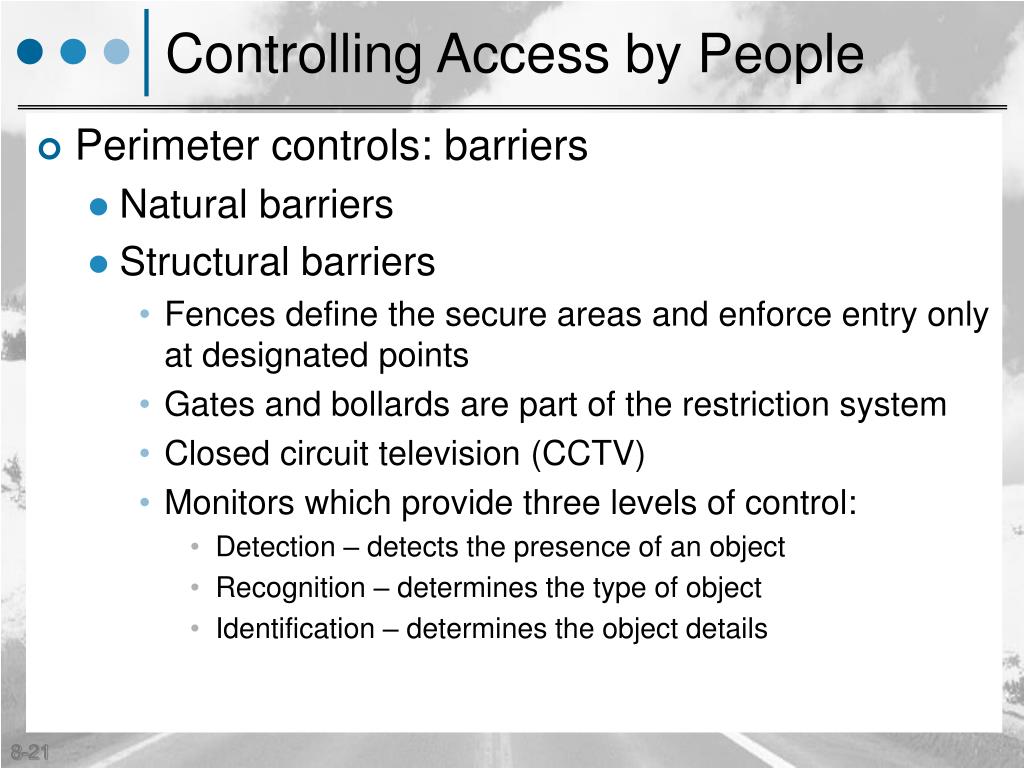 Controlling Access by People

Perimeter controls: barriers

Natural barriers

Structural barriers

Fences define the secure areas and enforce entry only at designated points

Gates and bollards are part of the restriction system

Closed circuit television (CCTV)

Monitors which provide three levels of control:

Detection – detects the presence of an object

Recognition – determines the type of object

Identification – determines the object details

8-21